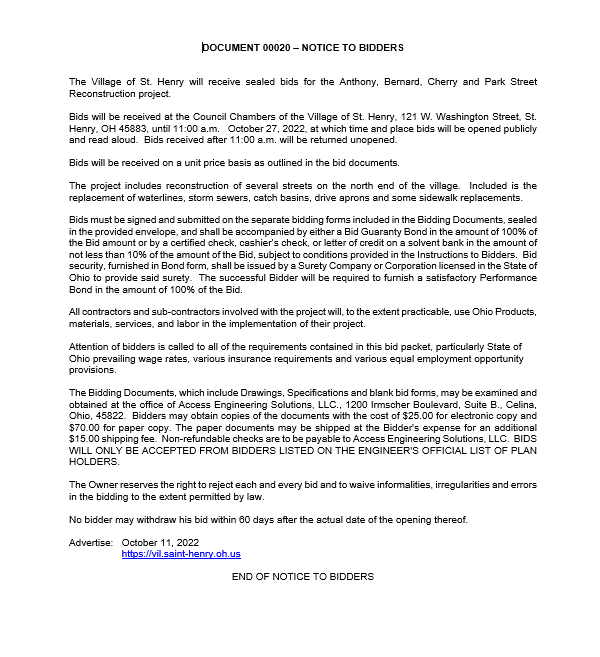 DOCUMENT 00020 – NOTICE TO BIDDERS

The Village of St. Henry will receive sealed bids for the Anthony, Bernard, Cherry and Park Street Reconstruction project.

Bids will be received at the Council Chambers of the Village of St. Henry, 121 W. Washington Street, St. Henry, OH 45883, until 11:00 a.m. October 27, 2022, at which time and place bids will be opened publicly and read aloud. Bids received after 11:00 a.m. will be returned unopened.

Bids will be received on a unit price basis as outlined in the bid documents.

The project includes reconstruction of several streets on the north end of the village. Included is the replacement of waterlines, storm sewers, catch basins, drive aprons and some sidewalk replacements.

Bids must be signed and submitted on the separate bidding forms included in the Bidding Documents, sealed in the provided envelope, and shall be accompanied by either a Bid Guaranty Bond in the amount of 100% of the Bid amount or by a certified check, cashier's check, or letter of credit on a solvent bank in the amount of not less than 10% of the amount of the Bid, subject to conditions provided in the Instructions to Bidders. Bid security, furnished in Bond form, shall be issued by a Surety Company or Corporation licensed in the State of Ohio to provide said surety. The successful Bidder will be required to furnish a satisfactory Performance Bond in the amount of 100% of the Bid.

All contractors and sub-contractors involved with the project will, to the extent practicable, use Ohio Products, materials, services, and labor in the implementation of their project.

Attention of bidders is called to all of the requirements contained in this bid packet, particularly State of Ohio prevailing wage rates, various insurance requirements and various equal employment opportunity provisions.

The Bidding Documents, which include Drawings, Specifications and blank bid forms, may be examined and obtained at the office of Access Engineering Solutions, LLC., 1200 Irmscher Boulevard, Suite B., Celina, Ohio, 45822. Bidders may obtain copies of the documents with the cost of $25.00 for electronic copy and $70.00 for paper copy. The paper documents may be shipped at the Bidder's expense for an additional $15.00 shipping fee. Non-refundable checks are to be payable to Access Engineering Solutions, LLC. BIDS WILL ONLY BE ACCEPTED FROM BIDDERS LISTED ON THE ENGINEER'S OFFICIAL LIST OF PLAN HOLDERS.

The Owner reserves the right to reject each and every bid and to waive informalities, irregularities and errors in the bidding to the extent permitted by law.

No bidder may withdraw his bid within 60 days after the actual date of the opening thereof.

Advertise: October 11, 2022
https://vil.saint-henry.oh.us

END OF NOTICE TO BIDDERS